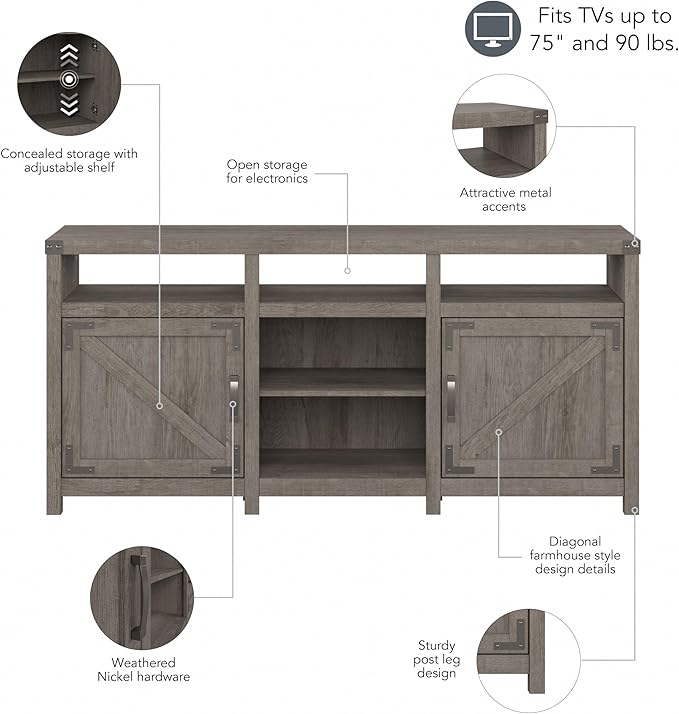 Fits TVs up to 75" and 90 lbs.

Concealed storage with adjustable shelf

Open storage for electronics

Attractive metal accents

Diagonal farmhouse style design details

Weathered Nickel hardware

Sturdy post leg design